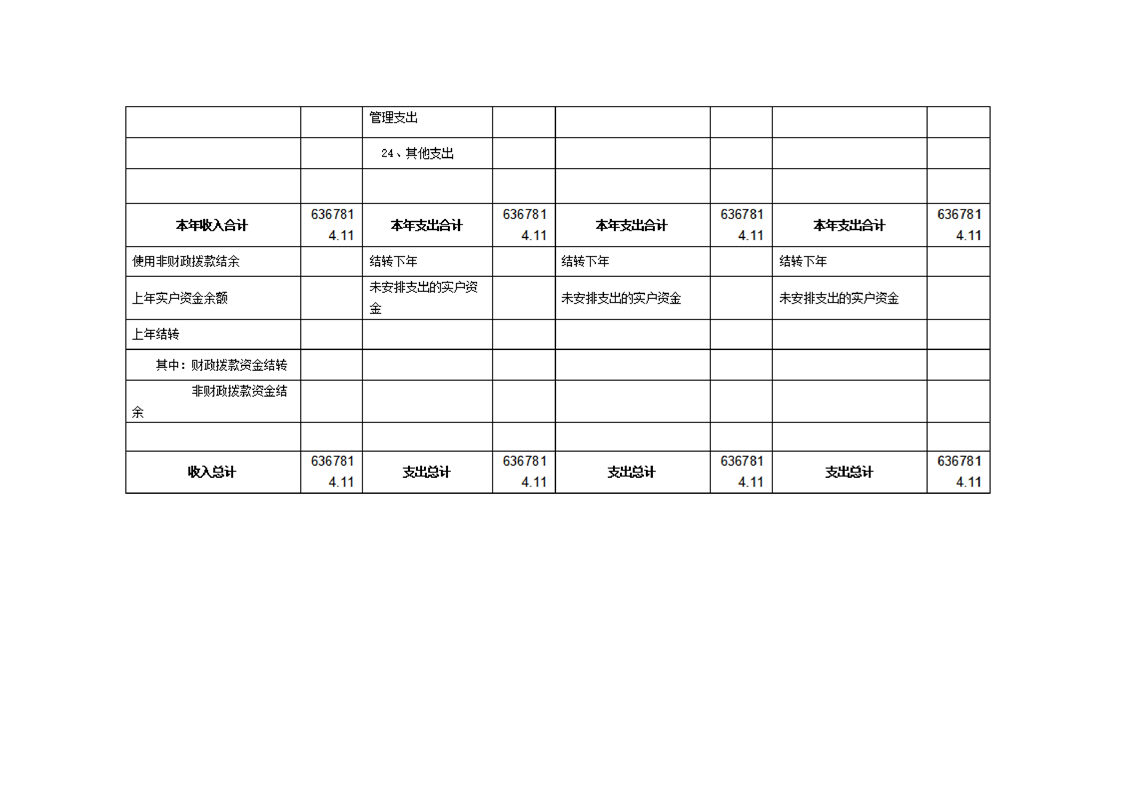 |  |  | 管理支出 |  |  |  |  |  |
|---|---|---|---|---|---|---|---|
|  |  | 24、其他支出 |  |  |  |  |  |
|  |  |  |  |  |  |  |  |
| 本年收入合计 | 6367814.11 | 本年支出合计 | 6367814.11 | 本年支出合计 | 6367814.11 | 本年支出合计 | 6367814.11 |
| 使用非财政拨款结余 |  | 结转下年 |  | 结转下年 |  | 结转下年 |  |
| 上年实户资金余额 |  | 未安排支出的实户资金 |  | 未安排支出的实户资金 |  | 未安排支出的实户资金 |  |
| 上年结转 |  |  |  |  |  |  |  |
| 其中：财政拨款资金结转 |  |  |  |  |  |  |  |
| 非财政拨款资金结余 |  |  |  |  |  |  |  |
|  |  |  |  |  |  |  |  |
| 收入总计 | 6367814.11 | 支出总计 | 6367814.11 | 支出总计 | 6367814.11 | 支出总计 | 6367814.11 |